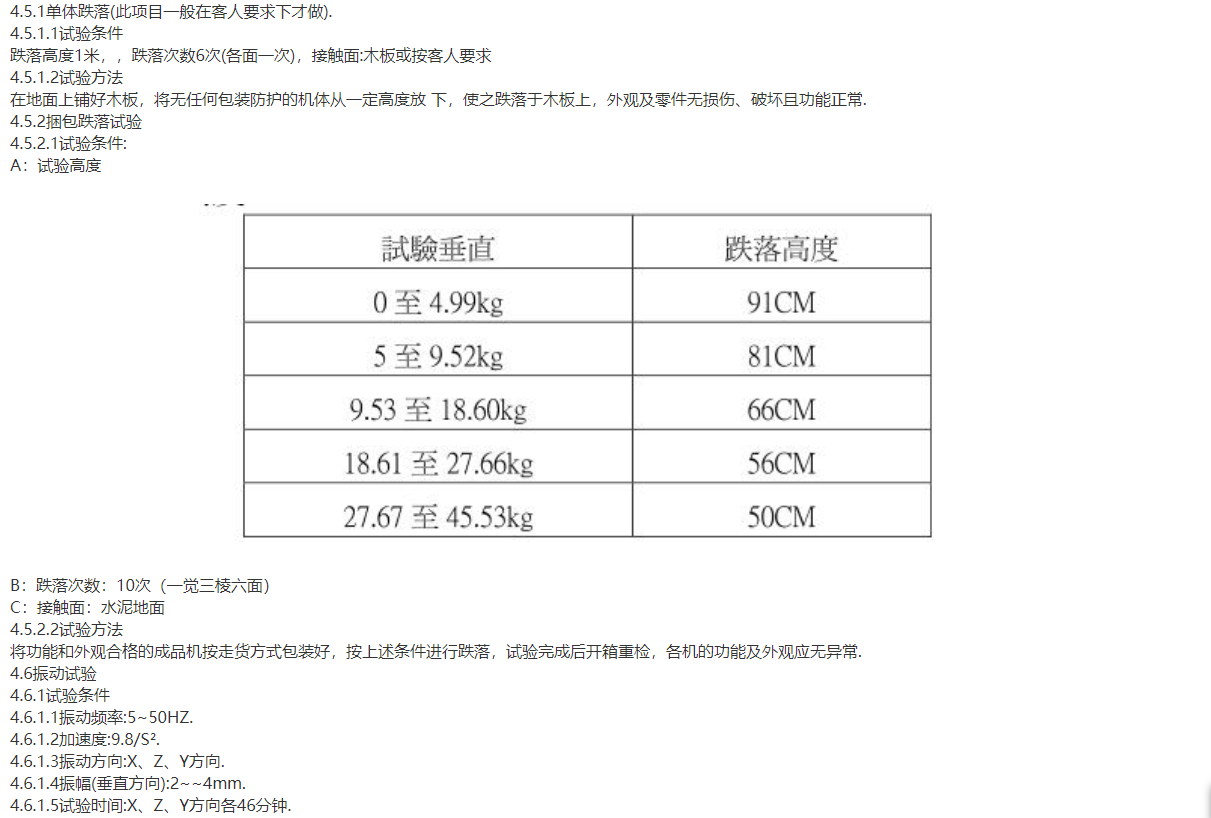 4.5.1单体跌落(此项目一般在客人要求下才做).
4.5.1.1试验条件
跌落高度1米，，跌落次数6次(各面一次)，接触面:木板或按客人要求
4.5.1.2试验方法
在地面上铺好木板，将无任何包装防护的机体从一定高度放 下，使之跌落于木板上，外观及零件无损伤、破坏且功能正常.
4.5.2捆包跌落试验
4.5.2.1试验条件:
A：试验高度

| 試驗垂直 | 跌落高度 |
|---|---|
| 0 至 4.99kg | 91CM |
| 5 至 9.52kg | 81CM |
| 9.53 至 18.60kg | 66CM |
| 18.61 至 27.66kg | 56CM |
| 27.67 至 45.53kg | 50CM |

B：跌落次数：10次（一觉三棱六面）
C：接触面：水泥地面
4.5.2.2试验方法
将功能和外观合格的成品机按走货方式包装好，按上述条件进行跌落，试验完成后开箱重检，各机的功能及外观应无异常.
4.6振动试验
4.6.1试验条件
4.6.1.1振动频率:5~50HZ.
4.6.1.2加速度:9.8/S².
4.6.1.3振动方向:X、Z、Y方向.
4.6.1.4振幅(垂直方向):2~~4mm.
4.6.1.5试验时间:X、Z、Y方向各46分钟.